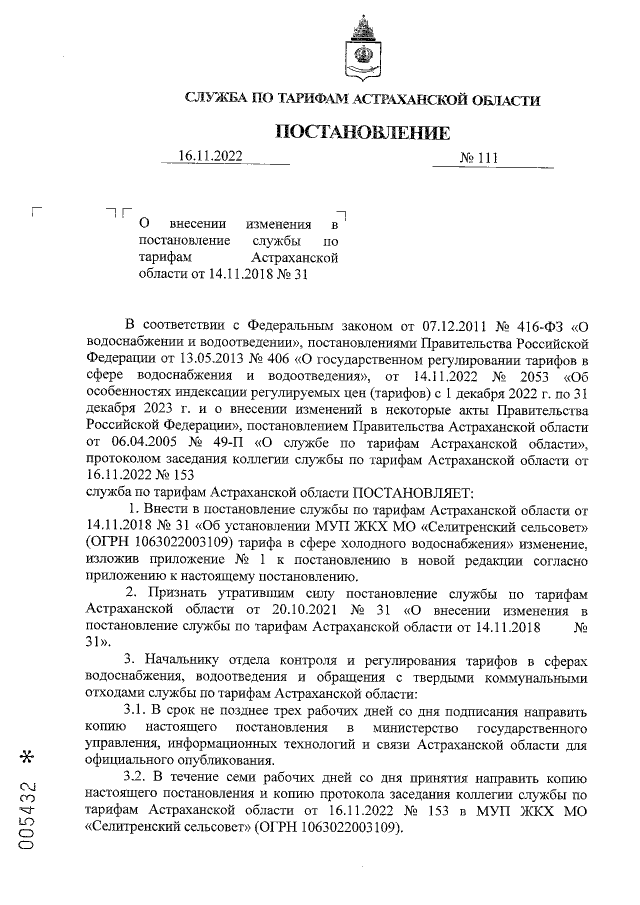 СЛУЖБА ПО ТАРИФАМ АСТРАХАНСКОЙ ОБЛАСТИ

ПОСТАНОВЛЕНИЕ

16.11.2022 № 111

О внесении изменения в постановление службы по тарифам Астраханской области от 14.11.2018 № 31

В соответствии с Федеральным законом от 07.12.2011 № 416-ФЗ «О водоснабжении и водоотведении», постановлениями Правительства Российской Федерации от 13.05.2013 № 406 «О государственном регулировании тарифов в сфере водоснабжения и водоотведения», от 14.11.2022 № 2053 «Об особенностях индексации регулируемых цен (тарифов) с 1 декабря 2022 г. по 31 декабря 2023 г. и о внесении изменений в некоторые акты Правительства Российской Федерации», постановлением Правительства Астраханской области от 06.04.2005 № 49-П «О службе по тарифам Астраханской области», протоколом заседания коллегии службы по тарифам Астраханской области от 16.11.2022 № 153
служба по тарифам Астраханской области ПОСТАНОВЛЯЕТ:

1. Внести в постановление службы по тарифам Астраханской области от 14.11.2018 № 31 «Об установлении МУП ЖКХ МО «Селитренский сельсовет» (ОГРН 1063022003109) тарифа в сфере холодного водоснабжения» изменение, изложив приложение № 1 к постановлению в новой редакции согласно приложению к настоящему постановлению.

2. Признать утратившим силу постановление службы по тарифам Астраханской области от 20.10.2021 № 31 «О внесении изменения в постановление службы по тарифам Астраханской области от 14.11.2018 № 31».

3. Начальнику отдела контроля и регулирования тарифов в сферах водоснабжения, водоотведения и обращения с твердыми коммунальными отходами службы по тарифам Астраханской области:

3.1. В срок не позднее трех рабочих дней со дня подписания направить копию настоящего постановления в министерство государственного управления, информационных технологий и связи Астраханской области для официального опубликования.

3.2. В течение семи рабочих дней со дня принятия направить копию настоящего постановления и копию протокола заседания коллегии службы по тарифам Астраханской области от 16.11.2022 № 153 в МУП ЖКХ МО «Селитренский сельсовет» (ОГРН 1063022003109).

005432 *